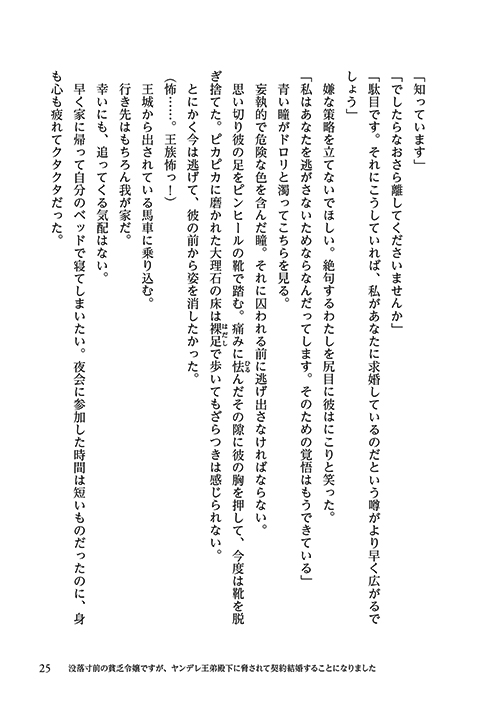 「知っています」

「でしたらなおさら離してくださいませんか」

「駄目です。それにこうしていれば、私があなたに求婚しているのだという噂がより早く広がるでしょう」

嫌な策略を立てないでほしい。絶句するわたしを尻目に彼はにこりと笑った。

「私はあなたを逃がさないためならなんだってします。そのための覚悟はもうできている」

青い瞳がドロリと濁ってこちらを見る。

妄執的で危険な色を含んだ瞳。それに囚われる前に逃げ出さなければならない。

思い切り彼の足をピンヒールの靴で踏む。痛みに怯んだその隙に彼の胸を押して、今度は靴を脱ぎ捨てた。ピカピカに磨かれた大理石の床は裸足で歩いてもざらつきは感じられない。

とにかく今は逃げて、彼の前から姿を消したかった。

(怖……。王族怖っ!)

王城から出されている馬車に乗り込む。

行き先はもちろん我が家だ。

幸いにも、追ってくる気配はない。

早く家に帰って自分のベッドで寝てしまいたい。夜会に参加した時間は短いものだったのに、身も心も疲れてクタクタだった。

25　没落寸前の貧乏令嬢ですが、ヤンデレ王弟殿下に脅されて契約結婚することになりました